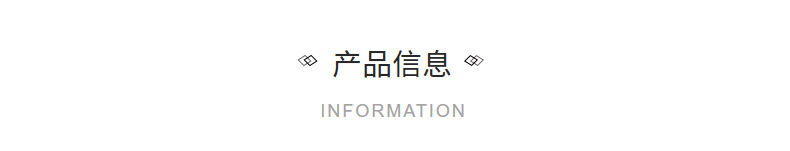 产品信息

INFORMATION